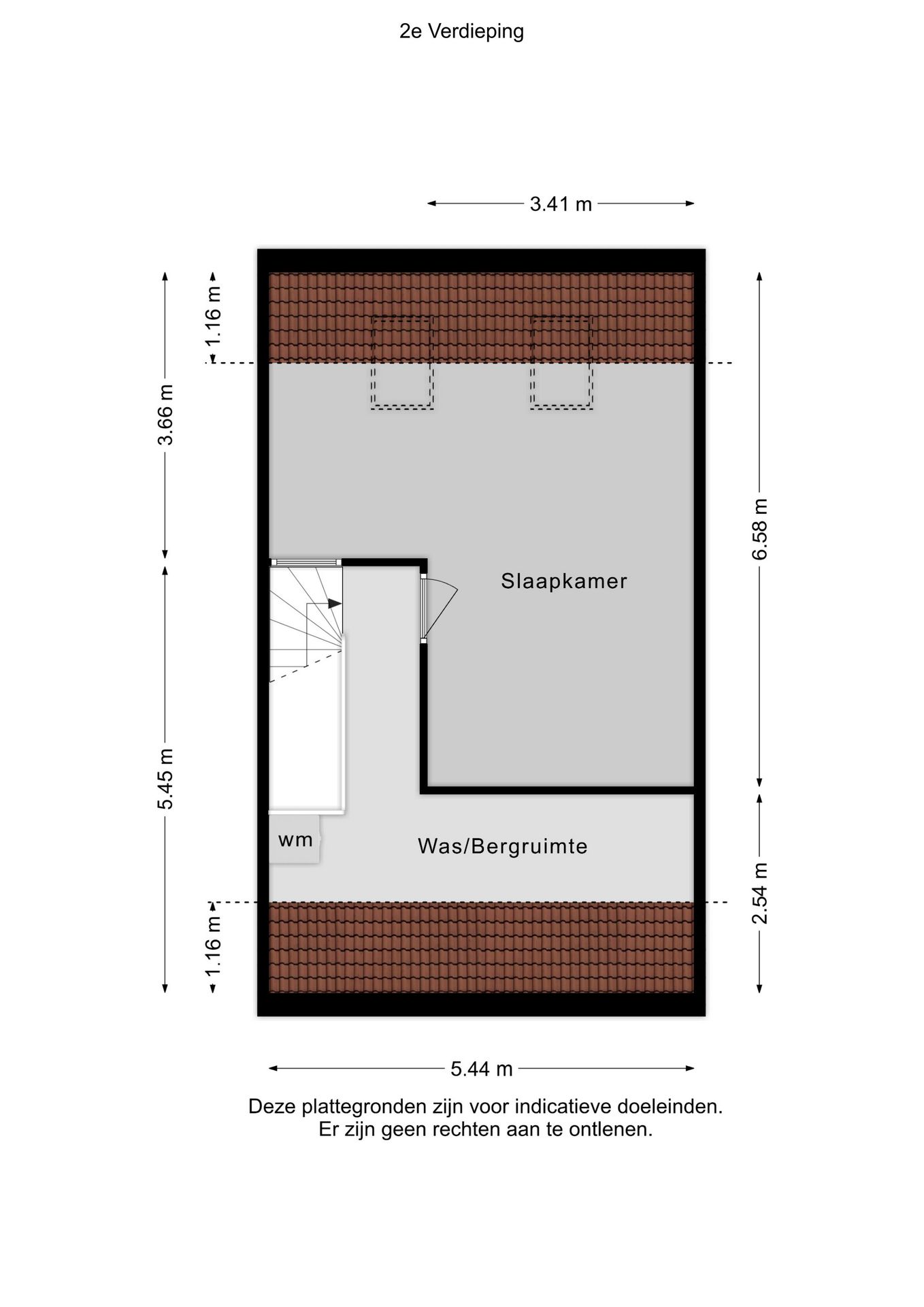 2e Verdieping

3.41 m

1.16 m

3.66 m

6.58 m

Slaapkamer

5.45 m

wm

Was/Bergruimte

2.54 m

1.16 m

5.44 m

Deze plattegronden zijn voor indicatieve doeleinden.
Er zijn geen rechten aan te ontlenen.